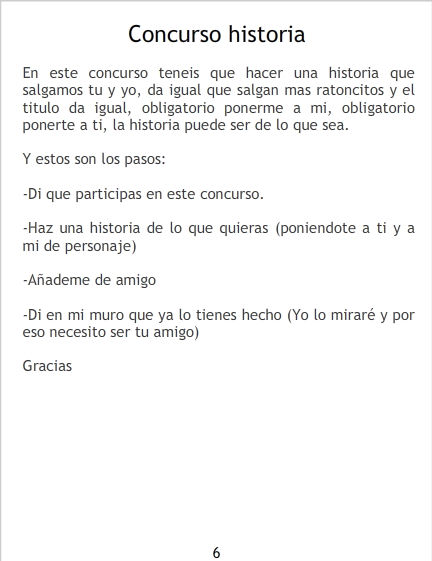 Concurso historia

En este concurso teneis que hacer una historia que salgamos tu y yo, da igual que salgan mas ratoncitos y el titulo da igual, obligatorio ponerme a mi, obligatorio ponerte a ti, la historia puede ser de lo que sea.

Y estos son los pasos:

-Di que participas en este concurso.

-Haz una historia de lo que quieras (poniendote a ti y a mi de personaje)

-Añademe de amigo

-Di en mi muro que ya lo tienes hecho (Yo lo miraré y por eso necesito ser tu amigo)

Gracias

6